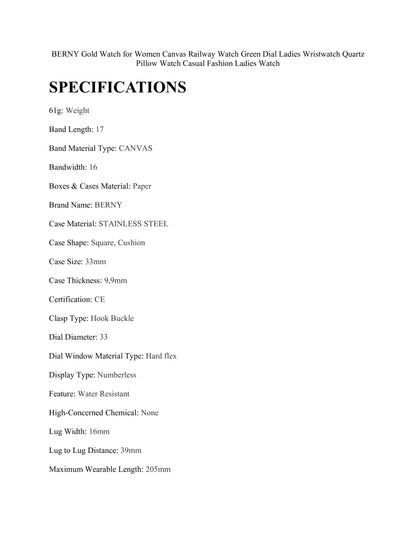 BERNY Gold Watch for Women Canvas Railway Watch Green Dial Ladies Wristwatch Quartz Pillow Watch Casual Fashion Ladies Watch

SPECIFICATIONS

61g: Weight

Band Length: 17

Band Material Type: CANVAS

Bandwidth: 16

Boxes & Cases Material: Paper

Brand Name: BERNY

Case Material: STAINLESS STEEL

Case Shape: Square, Cushion

Case Size: 33mm

Case Thickness: 9,9mm

Certification: CE

Clasp Type: Hook Buckle

Dial Diameter: 33

Dial Window Material Type: Hard flex

Display Type: Numberless

Feature: Water Resistant

High-Concerned Chemical: None

Lug Width: 16mm

Lug to Lug Distance: 39mm

Maximum Wearable Length: 205mm